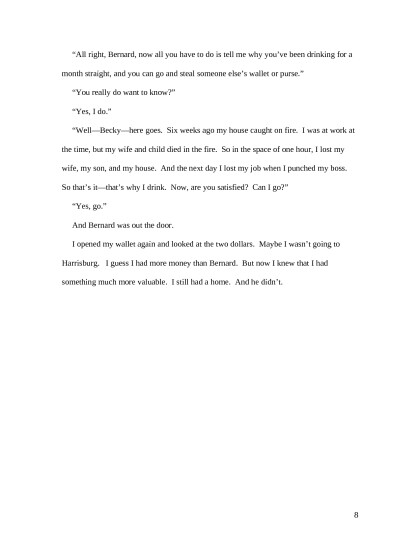 “All right, Bernard, now all you have to do is tell me why you’ve been drinking for a month straight, and you can go and steal someone else’s wallet or purse.”

“You really do want to know?”

“Yes, I do.”

“Well—Becky—here goes. Six weeks ago my house caught on fire. I was at work at the time, but my wife and child died in the fire. So in the space of one hour, I lost my wife, my son, and my house. And the next day I lost my job when I punched my boss. So that’s it—that’s why I drink. Now, are you satisfied? Can I go?”

“Yes, go.”

And Bernard was out the door.

I opened my wallet again and looked at the two dollars. Maybe I wasn’t going to Harrisburg. I guess I had more money than Bernard. But now I knew that I had something much more valuable. I still had a home. And he didn’t.

8